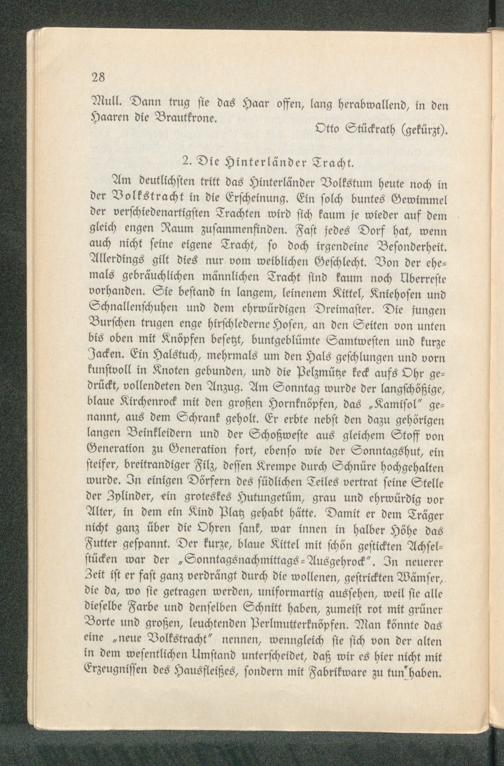 28

Mull. Dann trug sie das Haar offen, lang herabwallend, in den Haaren die Brautkrone.

Otto Stückrath (gekürzt).

2. Die Hinterländer Tracht.

Am deutlichsten tritt das Hinterländer Volkstum heute noch in der Volkstracht in die Erscheinung. Ein solch buntes Gewimmel der verschiedenartigsten Trachten wird sich kaum je wieder auf dem gleich engen Raum zusammenfinden. Fast jedes Dorf hat, wenn auch nicht seine eigene Tracht, so doch irgendeine Besonderheit. Allerdings gilt dies nur vom weiblichen Geschlecht. Von der ehemals gebräuchlichen männlichen Tracht sind kaum noch Überreste vorhanden. Sie bestand in langem, leinenem Kittel, Kniehosen und Schnallenschuhen und dem ehrwürdigen Dreimaster. Die jungen Burschen trugen enge hirschlederne Hosen, an den Seiten von unten bis oben mit Knöpfen besetzt, buntgeblümte Samtwesten und kurze Jacken. Ein Halstuch, mehrmals um den Hals geschlungen und vorn kunstvoll in Knoten gebunden, und die Pelzmütze keck aufs Ohr gedrückt, vollendeten den Anzug. Am Sonntag wurde der langschößige, blaue Kirchenrock mit den großen Hornknöpfen, das „Kamisol" genannt, aus dem Schrank geholt. Er erbte nebst den dazu gehörigen langen Beinkleidern und der Schoßweste aus gleichem Stoff von Generation zu Generation fort, ebenso wie der Sonntagshut, ein steifer, breitrandiger Filz, dessen Krempe durch Schnüre hochgehalten wurde. In einigen Dörfern des südlichen Teiles vertrat seine Stelle der Zylinder, ein groteskes Hutungetüm, grau und ehrwürdig vor Alter, in dem ein Kind Platz gehabt hätte. Damit er dem Träger nicht ganz über die Ohren sank, war innen in halber Höhe das Futter gespannt. Der kurze, blaue Kittel mit schön gestickten Achselstücken war der „Sonntagsnachmittags-Ausgehrock". In neuerer Zeit ist er fast ganz verdrängt durch die wollenen, gestrickten Wämser, die da, wo sie getragen werden, uniformartig aussehen, weil sie alle dieselbe Farbe und denselben Schnitt haben, zumeist rot mit grüner Borte und großen, leuchtenden Perlmutterknöpfen. Man könnte das eine „neue Volkstracht" nennen, wenngleich sie sich von der alten in dem wesentlichen Umstand unterscheidet, daß wir es hier nicht mit Erzeugnissen des Hausfleißes, sondern mit Fabrikware zu tun haben.